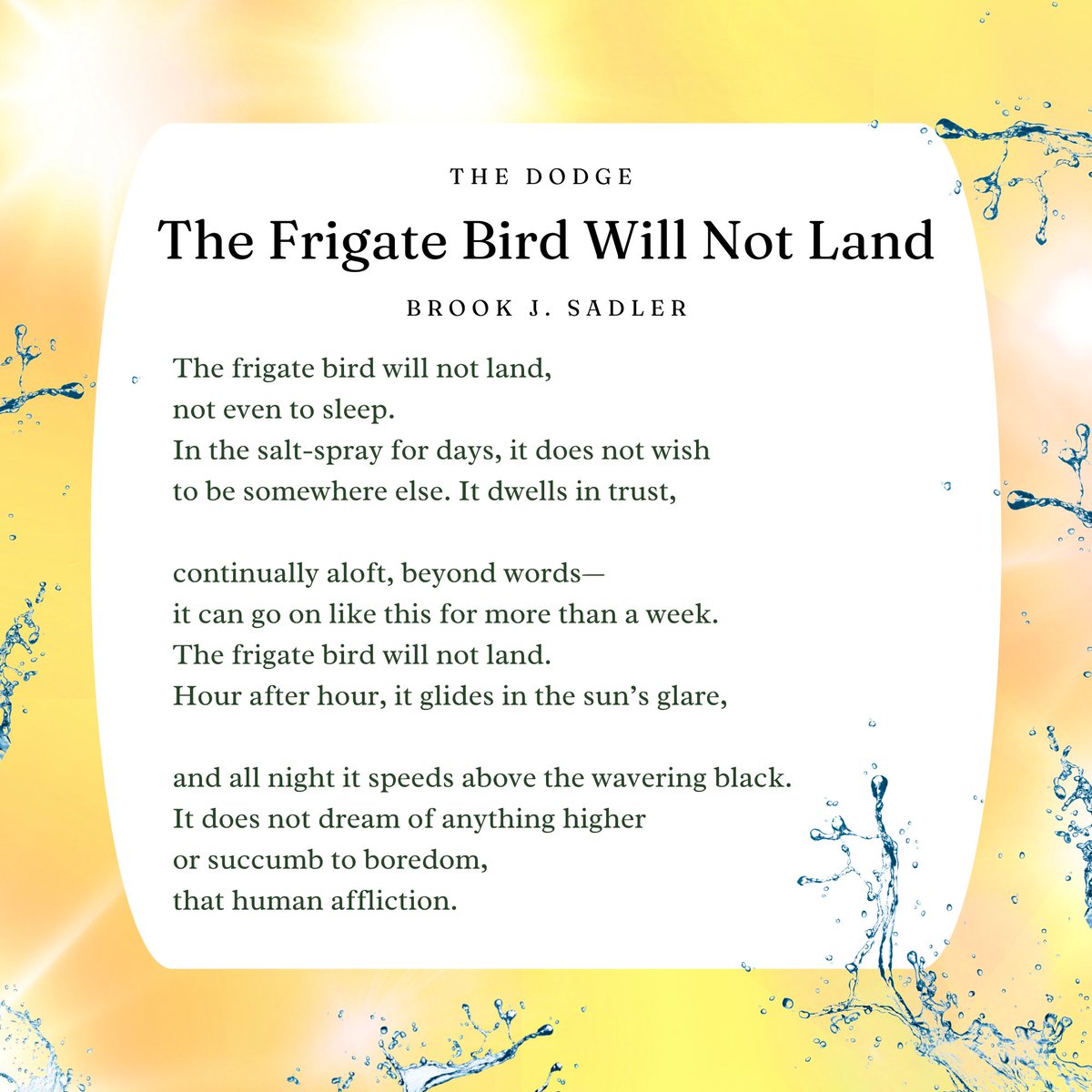 THE DODGE

The Frigate Bird Will Not Land

BROOK J. SADLER

The frigate bird will not land,
not even to sleep.
In the salt-spray for days, it does not wish
to be somewhere else. It dwells in trust,

continually aloft, beyond words—
it can go on like this for more than a week.
The frigate bird will not land.
Hour after hour, it glides in the sun's glare,

and all night it speeds above the wavering black.
It does not dream of anything higher
or succumb to boredom,
that human affliction.